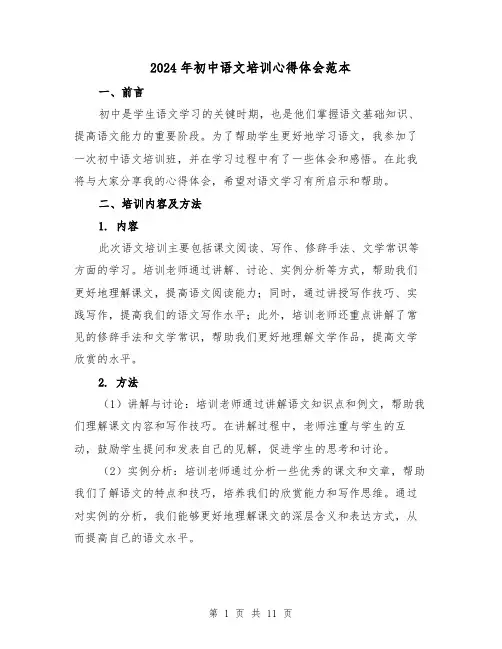 2024年初中语文培训心得体会范本

一、前言

初中是学生语文学习的关键时期，也是他们掌握语文基础知识、提高语文能力的重要阶段。为了帮助学生更好地学习语文，我参加了一次初中语文培训班，并在学习过程中有了一些体会和感悟。在此我将与大家分享我的心得体会，希望对语文学习有所启示和帮助。

二、培训内容及方法

1. 内容

此次语文培训主要包括课文阅读、写作、修辞手法、文学常识等方面的学习。培训老师通过讲解、讨论、实例分析等方式，帮助我们更好地理解课文，提高语文阅读能力；同时，通过讲授写作技巧、实践写作，提高我们的语文写作水平；此外，培训老师还重点讲解了常见的修辞手法和文学常识，帮助我们更好地理解文学作品，提高文学欣赏的水平。

2. 方法

（1）讲解与讨论：培训老师通过讲解语文知识点和例文，帮助我们理解课文内容和写作技巧。在讲解过程中，老师注重与学生的互动，鼓励学生提问和发表自己的见解，促进学生的思考和讨论。

（2）实例分析：培训老师通过分析一些优秀的课文和文章，帮助我们了解语文的特点和技巧，培养我们的欣赏能力和写作思维。通过对实例的分析，我们能够更好地理解课文的深层含义和表达方式，从而提高自己的语文水平。

第 1 页 共 11 页